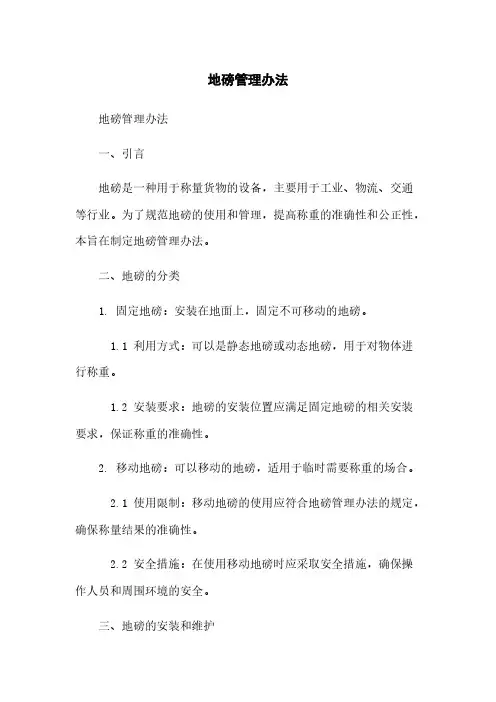 地磅管理办法

地磅管理办法

一、引言

地磅是一种用于称量货物的设备，主要用于工业、物流、交通等行业。为了规范地磅的使用和管理，提高称重的准确性和公正性，本旨在制定地磅管理办法。

二、地磅的分类

1. 固定地磅：安装在地面上，固定不可移动的地磅。

1.1 利用方式：可以是静态地磅或动态地磅，用于对物体进行称重。

1.2 安装要求：地磅的安装位置应满足固定地磅的相关安装要求，保证称重的准确性。

2. 移动地磅：可以移动的地磅，适用于临时需要称重的场合。

2.1 使用限制：移动地磅的使用应符合地磅管理办法的规定，确保称量结果的准确性。

2.2 安全措施：在使用移动地磅时应采取安全措施，确保操作人员和周围环境的安全。

三、地磅的安装和维护